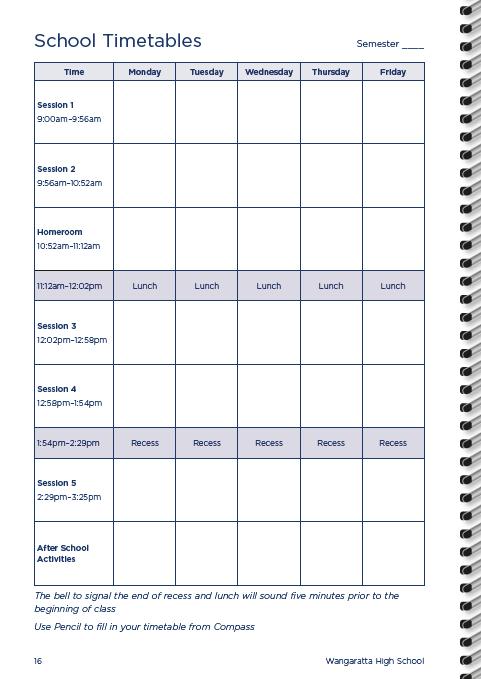 School Timetables

Semester ____

| Time | Monday | Tuesday | Wednesday | Thursday | Friday |
|---|---|---|---|---|---|
| Session 1 9:00am-9:56am | | | | | |
| Session 2 9:56am-10:52am | | | | | |
| Homeroom 10:52am-11:12am | | | | | |
| 11:12am-12:02pm | Lunch | Lunch | Lunch | Lunch | Lunch |
| Session 3 12:02pm-12:58pm | | | | | |
| Session 4 12:58pm-1:54pm | | | | | |
| 1:54pm-2:29pm | Recess | Recess | Recess | Recess | Recess |
| Session 5 2:29pm-3:25pm | | | | | |
| After School Activities | | | | | |

The bell to signal the end of recess and lunch will sound five minutes prior to the beginning of class

Use Pencil to fill in your timetable from Compass

16

Wangaratta High School